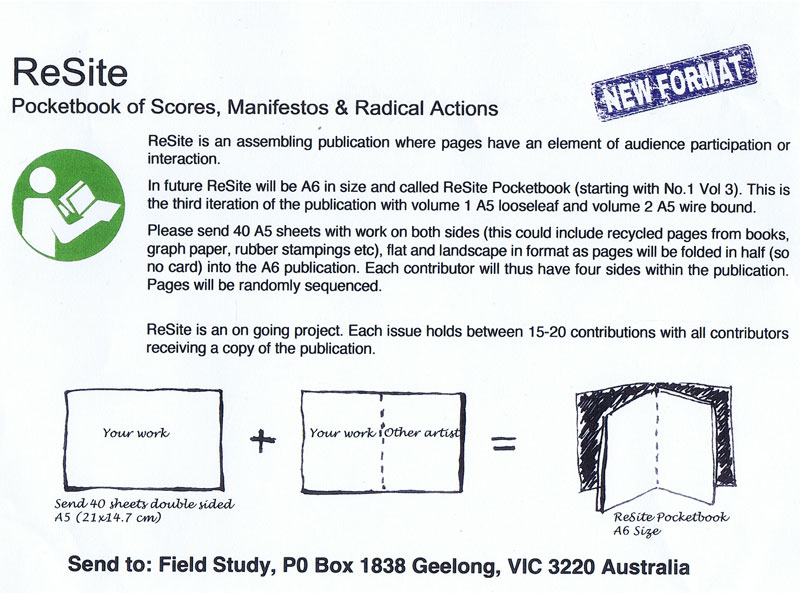 ReSite

Pocketbook of Scores, Manifestos & Radical Actions

NEW FORMAT

ReSite is an assembling publication where pages have an element of audience participation or interaction.

In future ReSite will be A6 in size and called ReSite Pocketbook (starting with No.1 Vol 3). This is the third iteration of the publication with volume 1 A5 looseleaf and volume 2 A5 wire bound.

Please send 40 A5 sheets with work on both sides (this could include recycled pages from books, graph paper, rubber stampings etc), flat and landscape in format as pages will be folded in half (so no card) into the A6 publication. Each contributor will thus have four sides within the publication. Pages will be randomly sequenced.

ReSite is an on going project. Each issue holds between 15-20 contributions with all contributors receiving a copy of the publication.

Your work

Send 40 sheets double sided A5 (21x14.7 cm)

+

Your work Other artist

=

ReSite Pocketbook A6 Size

Send to: Field Study, P0 Box 1838 Geelong, VIC 3220 Australia